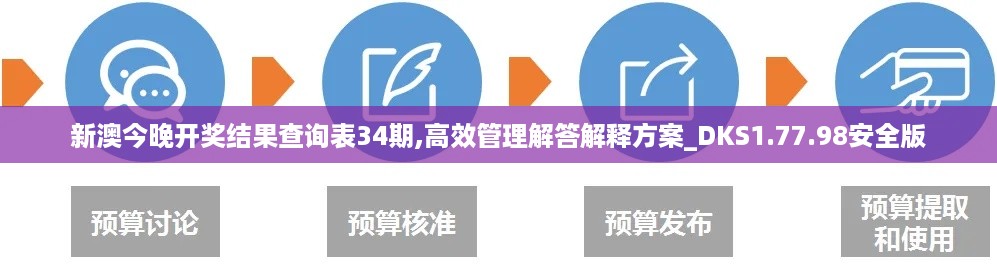 新澳今晚开奖结果查询表34期,高效管理解答解释方案_DKS1.77.98安全版

预算讨论

预算核准

预算发布

预算提取和使用